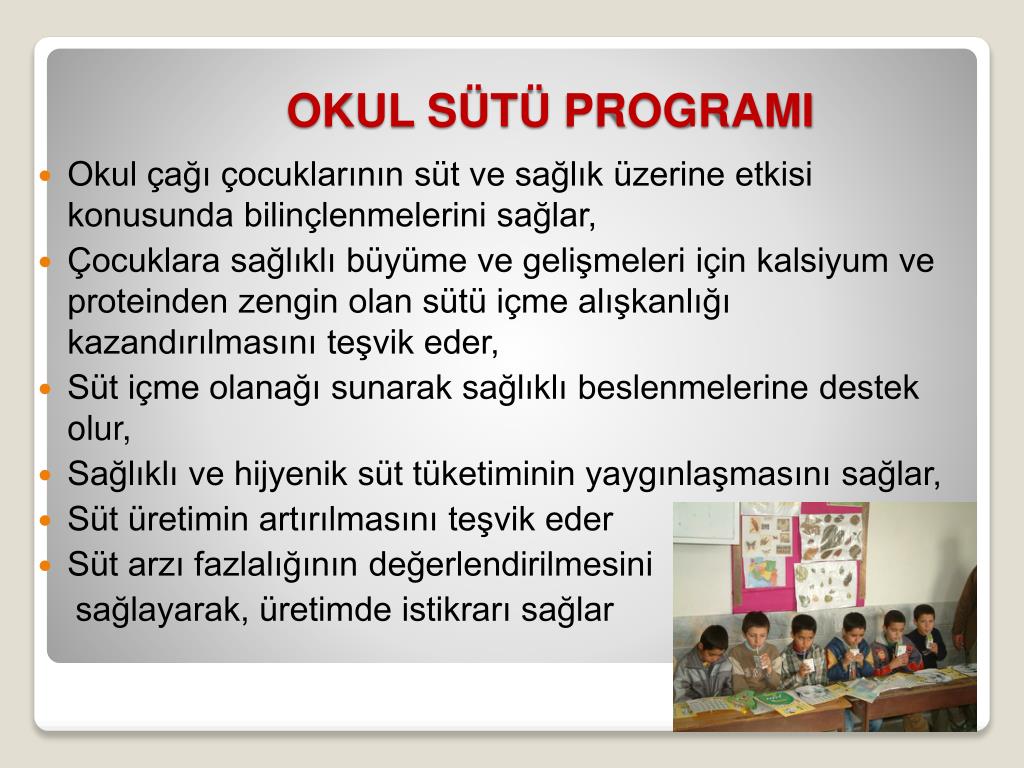 OKUL SÜTÜ PROGRAMI

Okul çağı çocuklarının süt ve sağlık üzerine etkisi konusunda bilinçlenmelerini sağlar,

Çocuklara sağlıklı büyüme ve gelişmeleri için kalsiyum ve proteinden zengin olan sütü içme alışkanlığı kazandırılmasını teşvik eder,

Süt içme olanağı sunarak sağlıklı beslenmelerine destek olur,

Sağlıklı ve hijyenik süt tüketiminin yaygınlaşmasını sağlar,

Süt üretimin artırılmasını teşvik eder

Süt arzı fazlalığının değerlendirilmesini sağlayarak, üretimde istikrarı sağlar